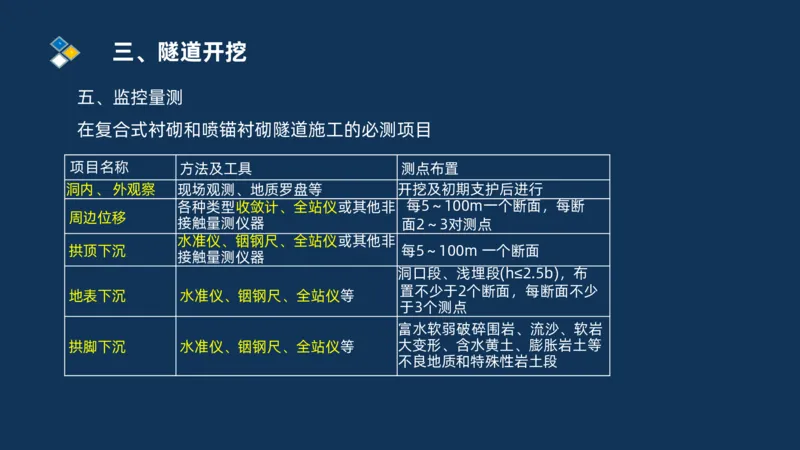 三、隧道开挖

五、监控量测

在复合式衬砌和喷锚衬砌隧道施工的必测项目

| 项目名称 | 方法及工具 | 测点布置 |
|---|---|---|
| 洞内、外观察 | 现场观测、地质罗盘等 | 开挖及初期支护后进行 |
| 周边位移 | 各种类型收敛计、全站仪或其他非接触量测仪器 | 每5～100m一个断面，每断面2～3对测点 |
| 拱顶下沉 | 水准仪、铟钢尺、全站仪或其他非接触量测仪器 | 每5～100m 一个断面 |
| 地表下沉 | 水准仪、铟钢尺、全站仪等 | 洞口段、浅埋段(h≤2.5b)，布置不少于2个断面，每断面不少于3个测点 |
| 拱脚下沉 | 水准仪、铟钢尺、全站仪等 | 富水软弱破碎围岩、流沙、软岩大变形、含水黄土、膨胀岩土等不良地质和特殊性岩土段 |